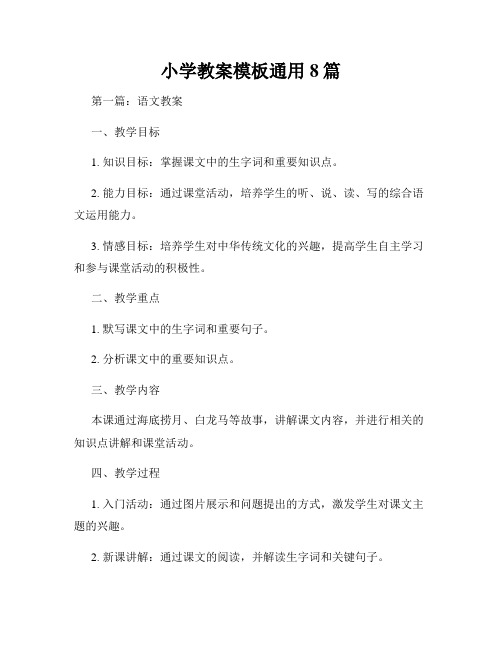 小学教案模板通用8篇

第一篇：语文教案

一、教学目标

1. 知识目标：掌握课文中的生字词和重要知识点。

2. 能力目标：通过课堂活动，培养学生的听、说、读、写的综合语文运用能力。

3. 情感目标：培养学生对中华传统文化的兴趣，提高学生自主学习和参与课堂活动的积极性。

二、教学重点

1. 默写课文中的生字词和重要句子。

2. 分析课文中的重要知识点。

三、教学内容

本课通过海底捞月、白龙马等故事，讲解课文内容，并进行相关的知识点讲解和课堂活动。

四、教学过程

1. 入门活动：通过图片展示和问题提出的方式，激发学生对课文主题的兴趣。

2. 新课讲解：通过课文的阅读，并解读生字词和关键句子。